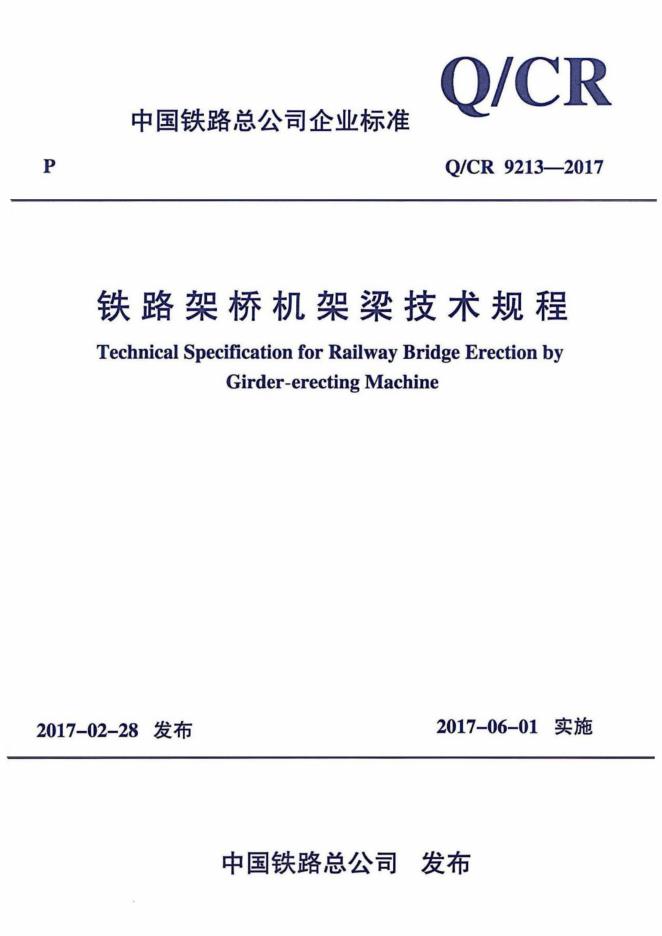 Q/CR

中国铁路总公司企业标准

P

Q/CR 9213—2017

铁路架桥机架梁技术规程

Technical Specification for Railway Bridge Erection by Girder-erecting Machine

2017-02-28 发布

2017-06-01 实施

中国铁路总公司 发布